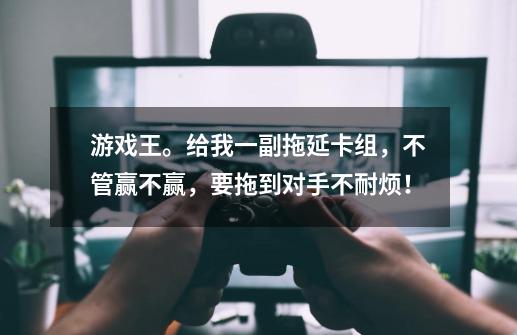 游戏王。给我一副拖延卡组，不管赢不赢，要拖到对手不耐烦！